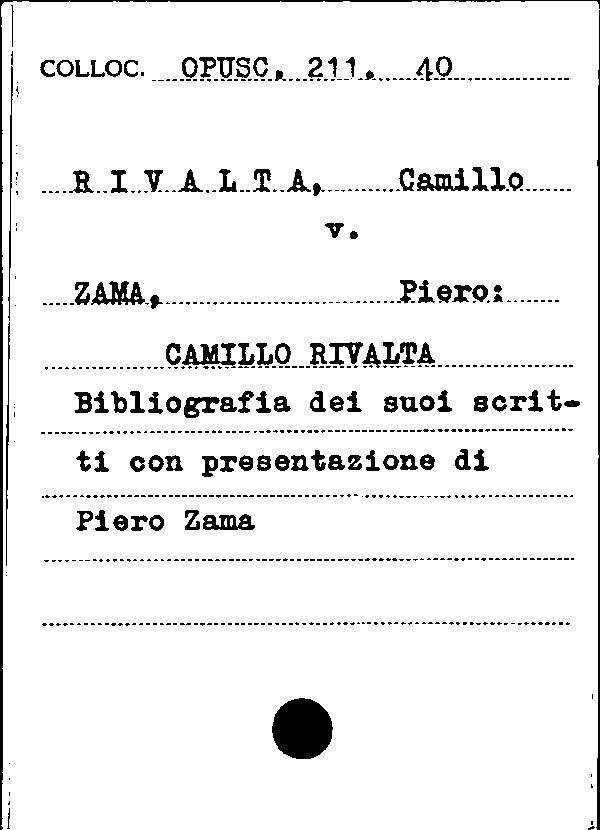 COLLOC. OPUSC. 211. 40

R I V A L T A, Camillo

v.

ZAMA, Piero:

CAMILLO RIVALTA

Bibliografia dei suoi scritti con presentazione di Piero Zama